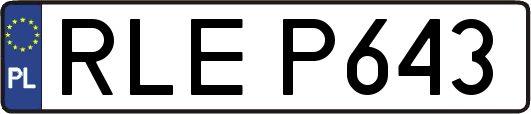 PL
RLE P643